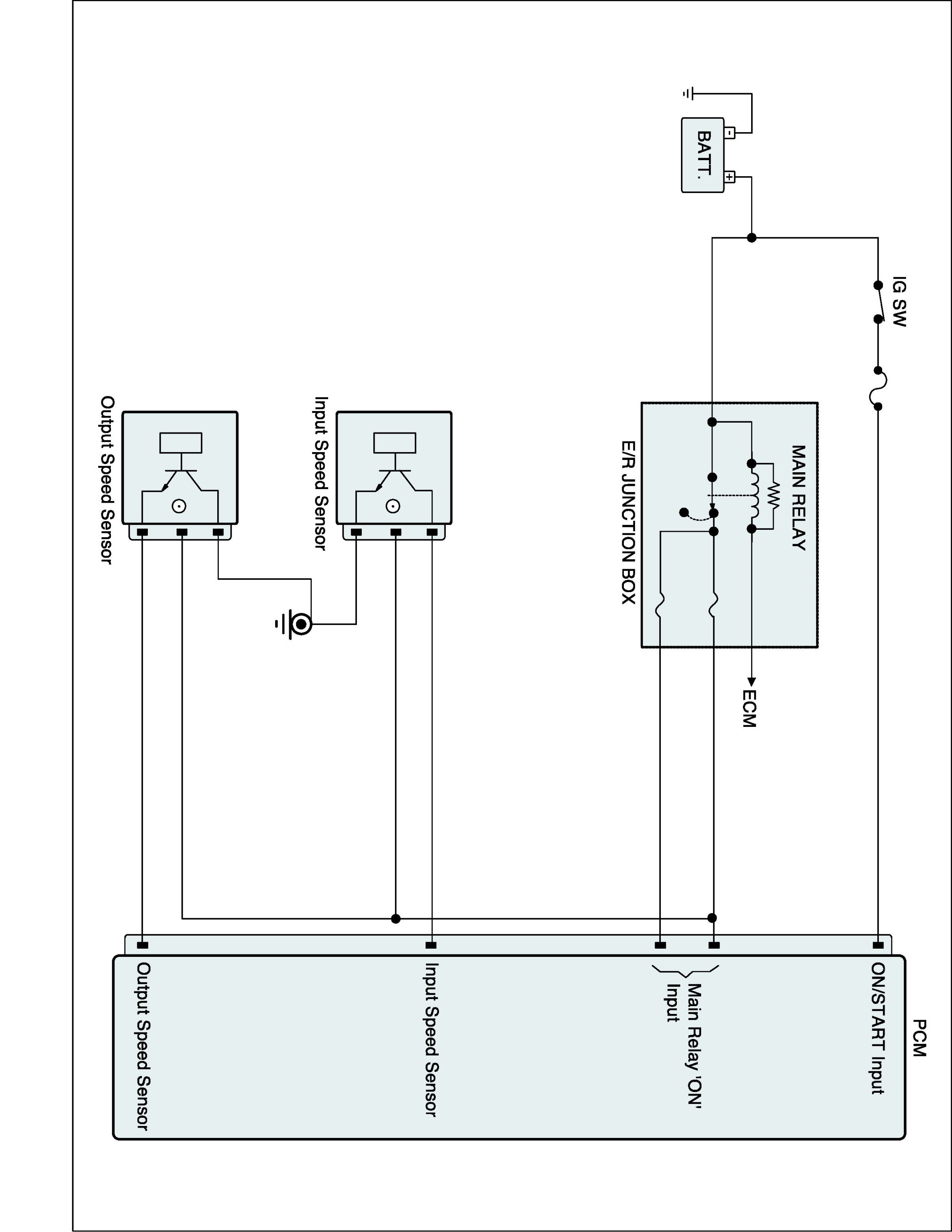 BATT.

IG SW

MAIN RELAY

E/R JUNCTION BOX

ECM

Input Speed Sensor

Output Speed Sensor

PCM

ON/START Input

Main Relay 'ON' Input

Input Speed Sensor

Output Speed Sensor